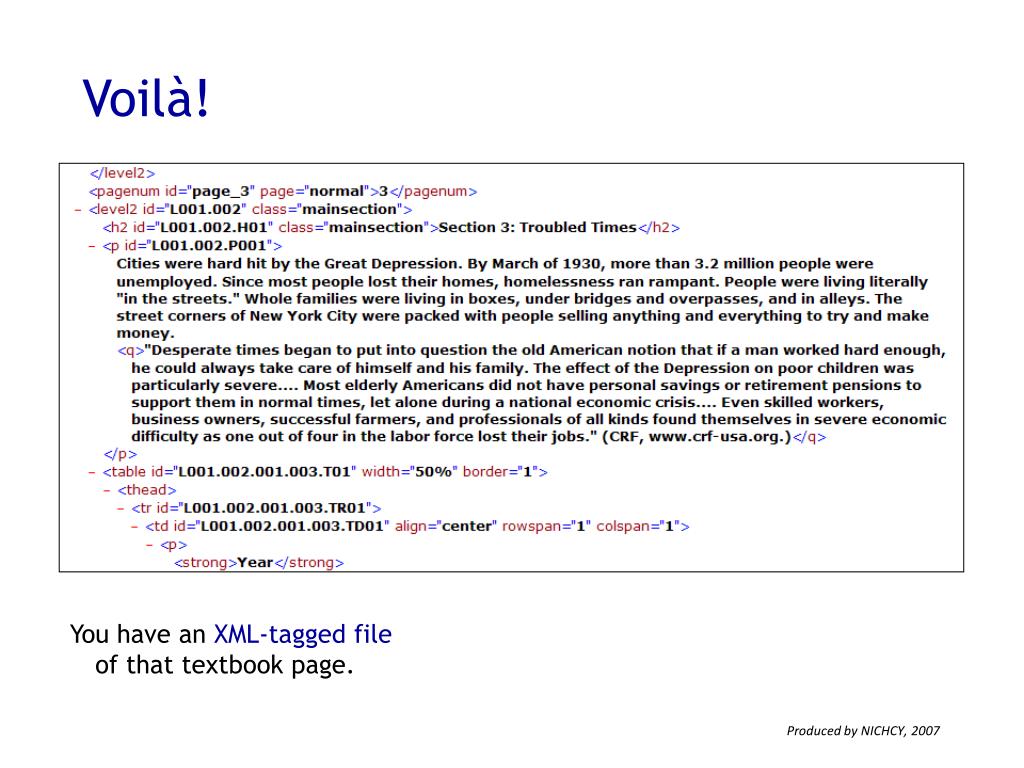 Voilà!

</level2>
<pagenum id="page_3" page="normal">3</pagenum>
– <level2 id="L001.002" class="mainsection">
<h2 id="L001.002.H01" class="mainsection">Section 3: Troubled Times</h2>
– <p id="L001.002.P001">
Cities were hard hit by the Great Depression. By March of 1930, more than 3.2 million people were unemployed. Since most people lost their homes, homelessness ran rampant. People were living literally "in the streets." Whole families were living in boxes, under bridges and overpasses, and in alleys. The street corners of New York City were packed with people selling anything and everything to try and make money.
<q>"Desperate times began to put into question the old American notion that if a man worked hard enough, he could always take care of himself and his family. The effect of the Depression on poor children was particularly severe.... Most elderly Americans did not have personal savings or retirement pensions to support them in normal times, let alone during a national economic crisis.... Even skilled workers, business owners, successful farmers, and professionals of all kinds found themselves in severe economic difficulty as one out of four in the labor force lost their jobs." (CRF, www.crf-usa.org.)</q>
</p>
– <table id="L001.002.001.003.T01" width="50%" border="1">
– <thead>
– <tr id="L001.002.001.003.TR01">
– <td id="L001.002.001.003.TD01" align="center" rowspan="1" colspan="1">
– <p>
<strong>Year</strong>

You have an XML-tagged file of that textbook page.

Produced by NICHCY, 2007